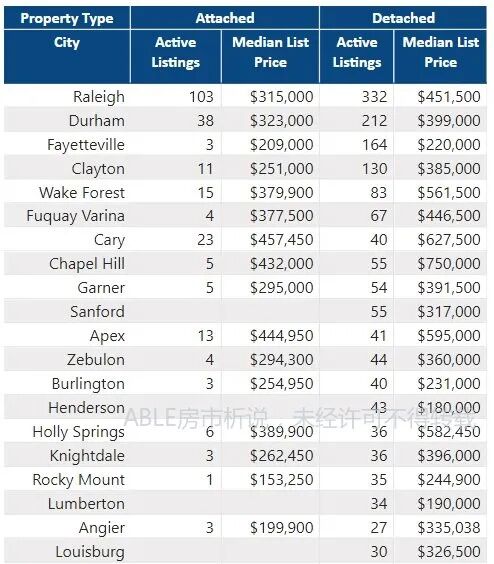 | Property Type | Attached | | Detached | |
|---|---|---|---|---|
| City | Active Listings | Median List Price | Active Listings | Median List Price |
| Raleigh | 103 | \$315,000 | 332 | \$451,500 |
| Durham | 38 | \$323,000 | 212 | \$399,000 |
| Fayetteville | 3 | \$209,000 | 164 | \$220,000 |
| Clayton | 11 | \$251,000 | 130 | \$385,000 |
| Wake Forest | 15 | \$379,900 | 83 | \$561,500 |
| Fuquay Varina | 4 | \$377,500 | 67 | \$446,500 |
| Cary | 23 | \$457,450 | 40 | \$627,500 |
| Chapel Hill | 5 | \$432,000 | 55 | \$750,000 |
| Garner | 5 | \$295,000 | 54 | \$391,500 |
| Sanford | | | 55 | \$317,000 |
| Apex | 13 | \$444,950 | 41 | \$595,000 |
| Zebulon | 4 | \$294,300 | 44 | \$360,000 |
| Burlington | 3 | \$254,950 | 40 | \$231,000 |
| Henderson | | | 43 | \$180,000 |
| Holly Springs | 6 | \$389,900 | 36 | \$582,450 |
| Knightdale | 3 | \$262,450 | 36 | \$396,000 |
| Rocky Mount | 1 | \$153,250 | 35 | \$244,900 |
| Lumberton | | | 34 | \$190,000 |
| Angier | 3 | \$199,900 | 27 | \$335,038 |
| Louisburg | | | 30 | \$326,500 |

ABLE房市析说，未经许可不得转载